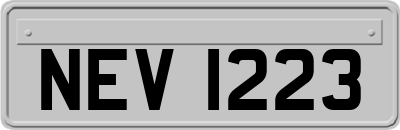 NEV 1223